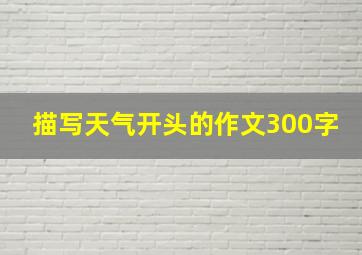 描写天气开头的作文300字